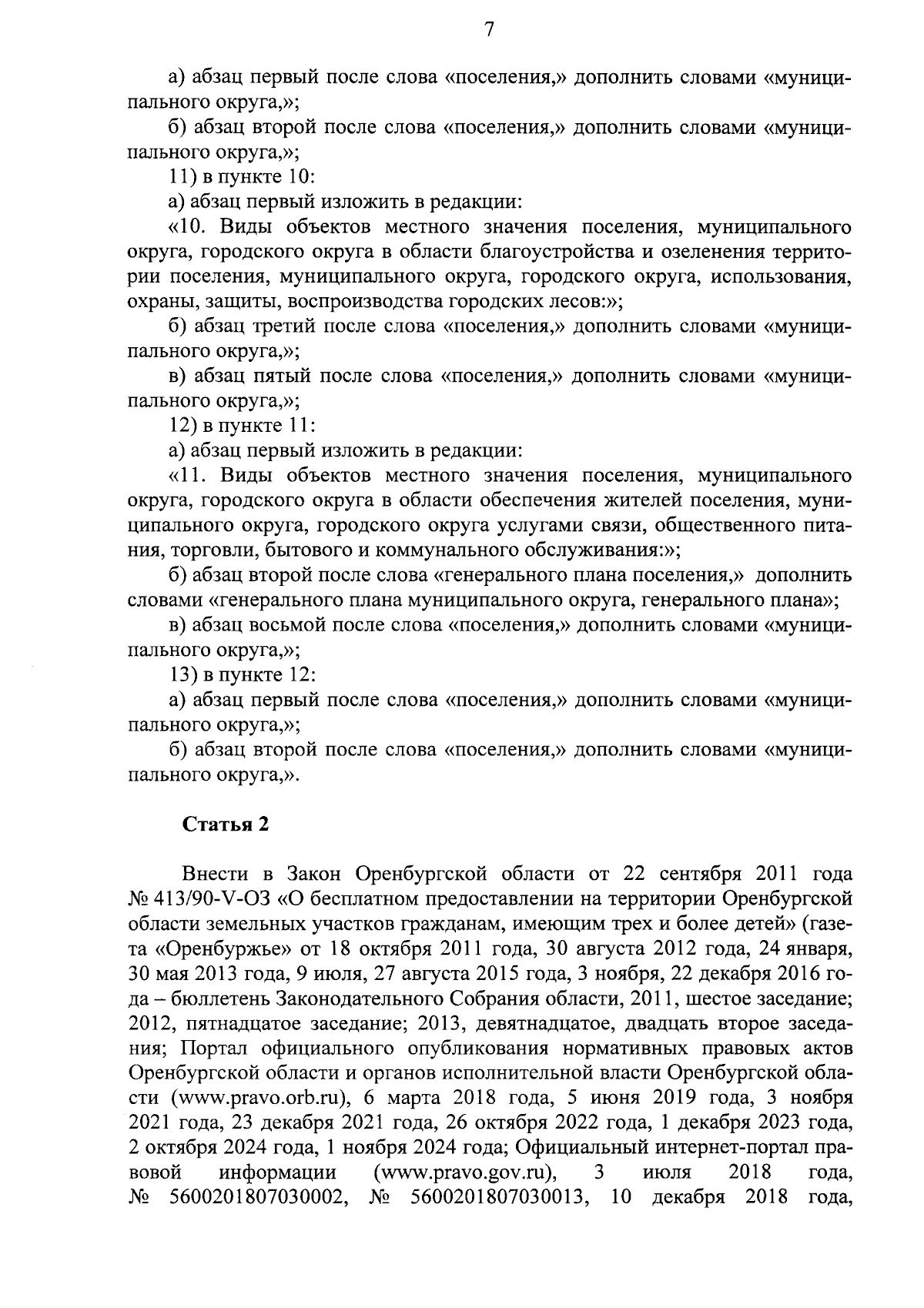 7

а) абзац первый после слова «поселения,» дополнить словами «муниципального округа,»;

б) абзац второй после слова «поселения,» дополнить словами «муниципального округа,»;

11) в пункте 10:

а) абзац первый изложить в редакции:

«10. Виды объектов местного значения поселения, муниципального округа, городского округа в области благоустройства и озеленения территории поселения, муниципального округа, городского округа, использования, охраны, защиты, воспроизводства городских лесов:»;

б) абзац третий после слова «поселения,» дополнить словами «муниципального округа,»;

в) абзац пятый после слова «поселения,» дополнить словами «муниципального округа,»;

12) в пункте 11:

а) абзац первый изложить в редакции:

«11. Виды объектов местного значения поселения, муниципального округа, городского округа в области обеспечения жителей поселения, муниципального округа, городского округа услугами связи, общественного питания, торговли, бытового и коммунального обслуживания:»;

б) абзац второй после слова «генерального плана поселения,» дополнить словами «генерального плана муниципального округа, генерального плана»;

в) абзац восьмой после слова «поселения,» дополнить словами «муниципального округа,»;

13) в пункте 12:

а) абзац первый после слова «поселения,» дополнить словами «муниципального округа,»;

б) абзац второй после слова «поселения,» дополнить словами «муниципального округа,».

Статья 2

Внести в Закон Оренбургской области от 22 сентября 2011 года № 413/90-V-ОЗ «О бесплатном предоставлении на территории Оренбургской области земельных участков гражданам, имеющим трех и более детей» (газета «Оренбуржье» от 18 октября 2011 года, 30 августа 2012 года, 24 января, 30 мая 2013 года, 9 июля, 27 августа 2015 года, 3 ноября, 22 декабря 2016 года – бюллетень Законодательного Собрания области, 2011, шестое заседание; 2012, пятнадцатое заседание; 2013, девятнадцатое, двадцать второе заседания; Портал официального опубликования нормативных правовых актов Оренбургской области и органов исполнительной власти Оренбургской области (www.pravo.orb.ru), 6 марта 2018 года, 5 июня 2019 года, 3 ноября 2021 года, 23 декабря 2021 года, 26 октября 2022 года, 1 декабря 2023 года, 2 октября 2024 года, 1 ноября 2024 года; Официальный интернет-портал правовой информации (www.pravo.gov.ru), 3 июля 2018 года, № 5600201807030002, № 5600201807030013, 10 декабря 2018 года,